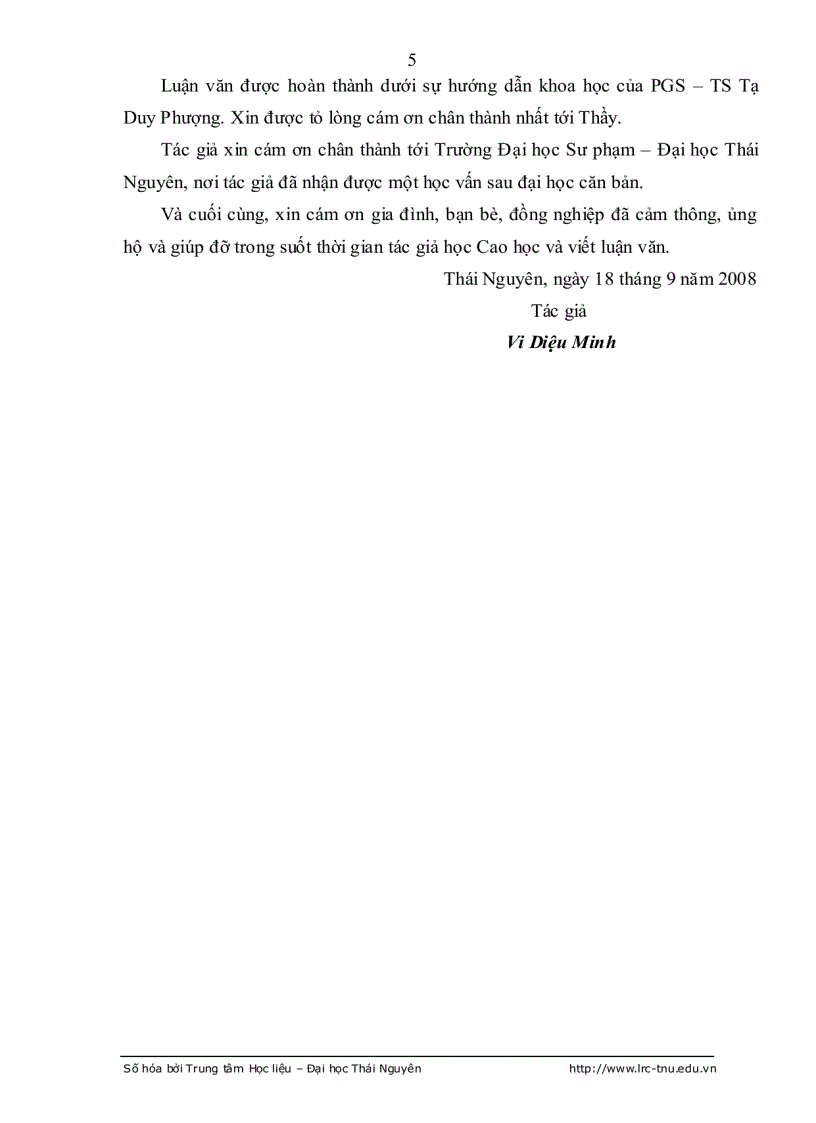 5

Luận văn được hoàn thành dưới sự hướng dẫn khoa học của PGS – TS Tạ Duy Phượng. Xin được tỏ lòng cám ơn chân thành nhất tới Thầy.

Tác giả xin cám ơn chân thành tới Trường Đại học Sư phạm – Đại học Thái Nguyên, nơi tác giả đã nhận được một học vấn sau đại học căn bản.

Và cuối cùng, xin cám ơn gia đình, bạn bè, đồng nghiệp đã cảm thông, ủng hộ và giúp đỡ trong suốt thời gian tác giả học Cao học và viết luận văn.

Thái Nguyên, ngày 18 tháng 9 năm 2008

Tác giả

Vi Diệu Minh

Số hóa bởi Trung tâm Học liệu – Đại học Thái Nguyên http://www.lrc-tnu.edu.vn